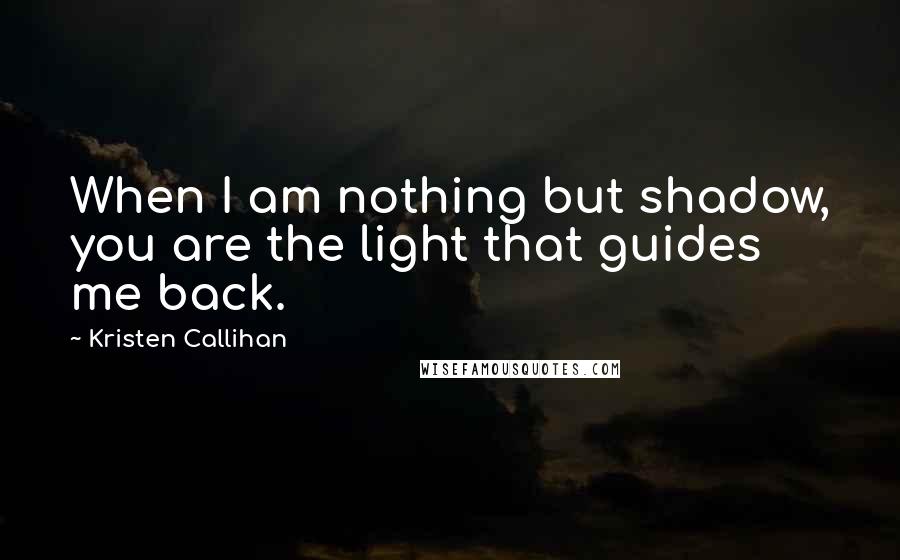 When I am nothing but shadow, you are the light that guides me back.

~ Kristen Callihan

WISEFAMOUSQUOTES.COM